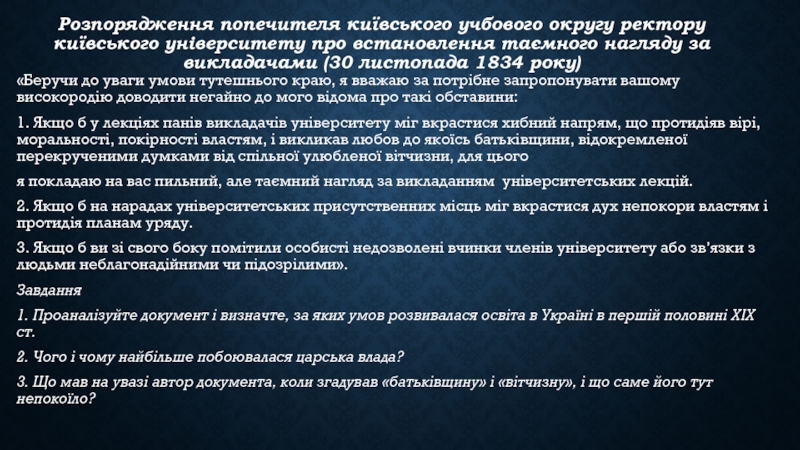 Розпорядження попечителя київського учбового округу ректору київського університету про встановлення таємного нагляду за викладачами (30 листопада 1834 року)

«Беручи до уваги умови тутешнього краю, я вважаю за потрібне запропонувати вашому високородію доводити негайно до мого відома про такі обставини:

1. Якщо б у лекціях панів викладачів університету міг вкрастися хибний напрям, що протидіяв вірі, моральності, покірності властям, і викликав любов до якоїсь батьківщини, відокремленої перекрученими думками від спільної улюбленої вітчизни, для цього

я покладаю на вас пильний, але таємний нагляд за викладанням університетських лекцій.

2. Якщо б на нарадах університетських присутственних місць міг вкрастися дух непокори властям і протидія планам уряду.

3. Якщо б ви зі свого боку помітили особисті недозволені вчинки членів університету або зв'язки з людьми неблагонадійними чи підозрілими».

Завдання

1. Проаналізуйте документ і визначте, за яких умов розвивалася освіта в Україні в першій половині XIX ст.

2. Чого і чому найбільше побоювалася царська влада?

3. Що мав на увазі автор документа, коли згадував «батьківщину» і «вітчизну», і що саме його тут непокоїло?